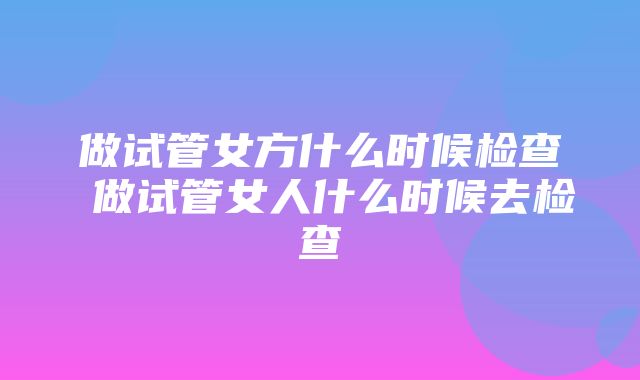 做试管女方什么时候检查 做试管女人什么时候去检查